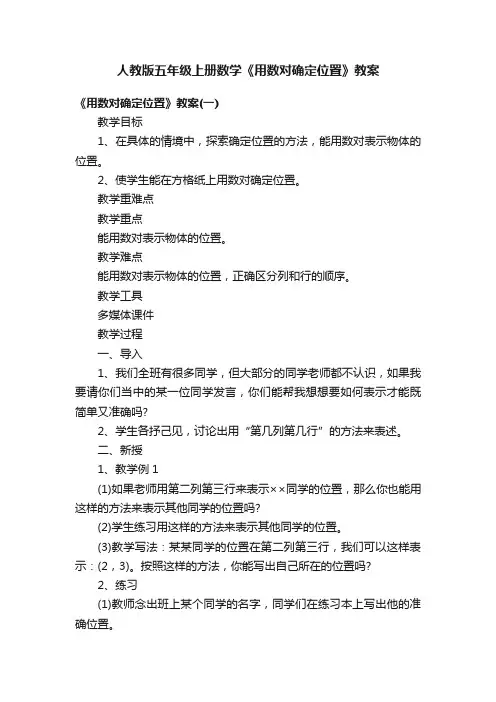 人教版五年级上册数学《用数对确定位置》教案

《用数对确定位置》教案(一)

教学目标

1、在具体的情境中，探索确定位置的方法，能用数对表示物体的位置。

2、使学生能在方格纸上用数对确定位置。

教学重难点

教学重点

能用数对表示物体的位置。

教学难点

能用数对表示物体的位置，正确区分列和行的顺序。

教学工具

多媒体课件

教学过程

一、导入

1、我们全班有很多同学，但大部分的同学老师都不认识，如果我要请你们当中的某一位同学发言，你们能帮我想想要如何表示才能既简单又准确吗?

2、学生各抒己见，讨论出用“第几列第几行”的方法来表述。

二、新授

1、教学例 1

(1)如果老师用第二列第三行来表示××同学的位置，那么你也能用这样的方法来表示其他同学的位置吗?

(2)学生练习用这样的方法来表示其他同学的位置。

(3)教学写法：某某同学的位置在第二列第三行，我们可以这样表示：(2，3)。按照这样的方法，你能写出自己所在的位置吗?

2、练习

(1)教师念出班上某个同学的名字，同学们在练习本上写出他的准确位置。